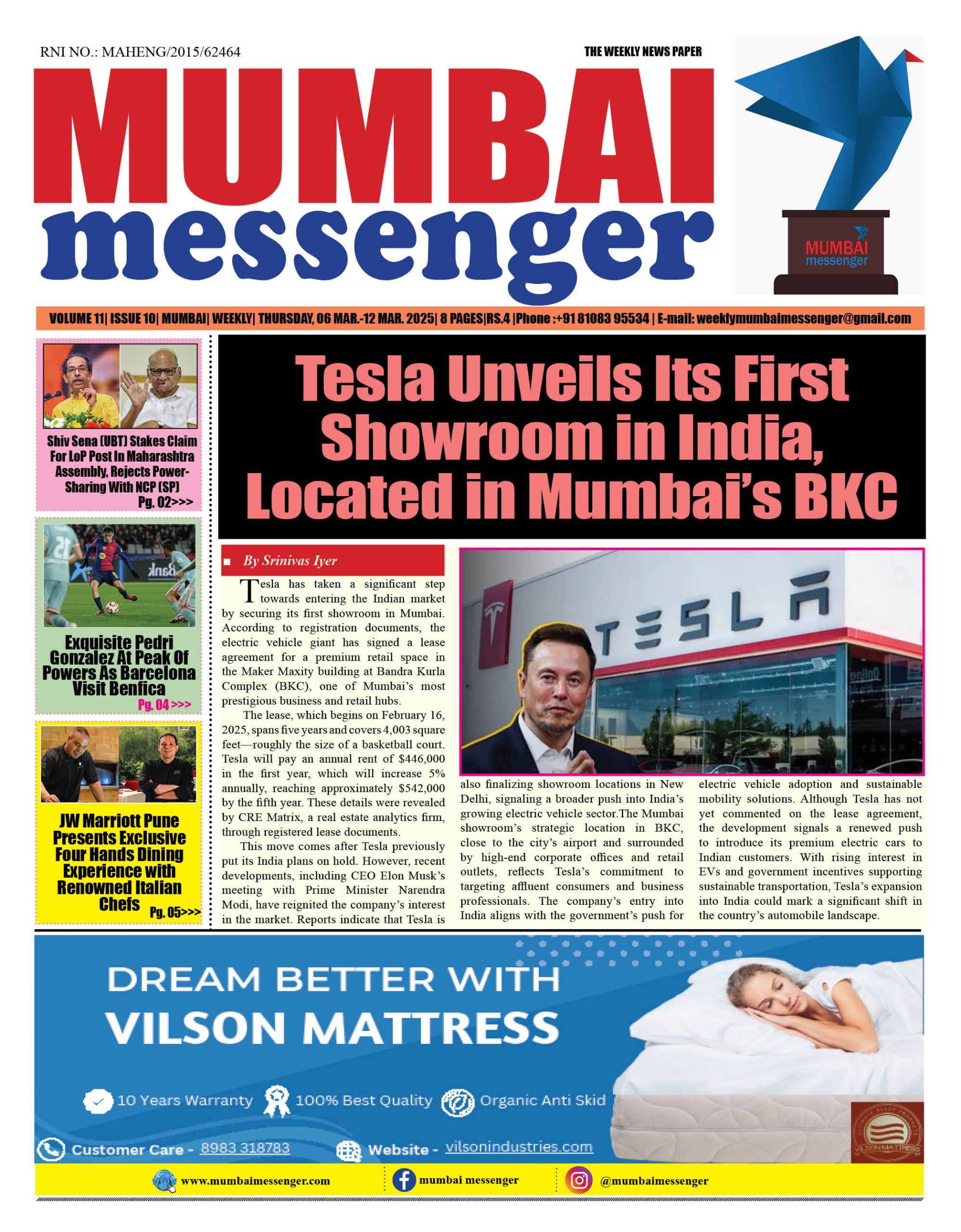 RNI NO.: MAHENG/2015/62464

THE WEEKLY NEWS PAPER

MUMBAI messenger

MUMBAI messenger

VOLUME 11| ISSUE 10| MUMBAI| WEEKLY| THURSDAY, 06 MAR.-12 MAR. 2025| 8 PAGES|RS.4 |Phone :+91 81083 95534 | E-mail: weeklymumbaimessenger@gmail.com

Shiv Sena (UBT) Stakes Claim For LoP Post In Maharashtra Assembly, Rejects Power-Sharing With NCP (SP) Pg. 02>>>

Exquisite Pedri Gonzalez At Peak Of Powers As Barcelona Visit Benfica Pg. 04 >>>

JW Marriott Pune Presents Exclusive Four Hands Dining Experience with Renowned Italian Chefs Pg. 05>>>

Tesla Unveils Its First Showroom in India, Located in Mumbai's BKC

By Srinivas Iyer

Tesla has taken a significant step towards entering the Indian market by securing its first showroom in Mumbai. According to registration documents, the electric vehicle giant has signed a lease agreement for a premium retail space in the Maker Maxity building at Bandra Kurla Complex (BKC), one of Mumbai's most prestigious business and retail hubs.

The lease, which begins on February 16, 2025, spans five years and covers 4,003 square feet—roughly the size of a basketball court. Tesla will pay an annual rent of $446,000 in the first year, which will increase 5% annually, reaching approximately $542,000 by the fifth year. These details were revealed by CRE Matrix, a real estate analytics firm, through registered lease documents.

This move comes after Tesla previously put its India plans on hold. However, recent developments, including CEO Elon Musk's meeting with Prime Minister Narendra Modi, have reignited the company's interest in the market. Reports indicate that Tesla is also finalizing showroom locations in New Delhi, signaling a broader push into India's growing electric vehicle sector.The Mumbai showroom's strategic location in BKC, close to the city's airport and surrounded by high-end corporate offices and retail outlets, reflects Tesla's commitment to targeting affluent consumers and business professionals. The company's entry into India aligns with the government's push for electric vehicle adoption and sustainable mobility solutions. Although Tesla has not yet commented on the lease agreement, the development signals a renewed push to introduce its premium electric cars to Indian customers. With rising interest in EVs and government incentives supporting sustainable transportation, Tesla's expansion into India could mark a significant shift in the country's automobile landscape.

TESLA

DREAM BETTER WITH
VILSON MATTRESS

10 Years Warranty 100% Best Quality Organic Anti Skid

Customer Care - 8983 318783 Website - vilsonindustries.com

VILSON MATTRESS

www.mumbaimessenger.com mumbai messenger @mumbaimessenger